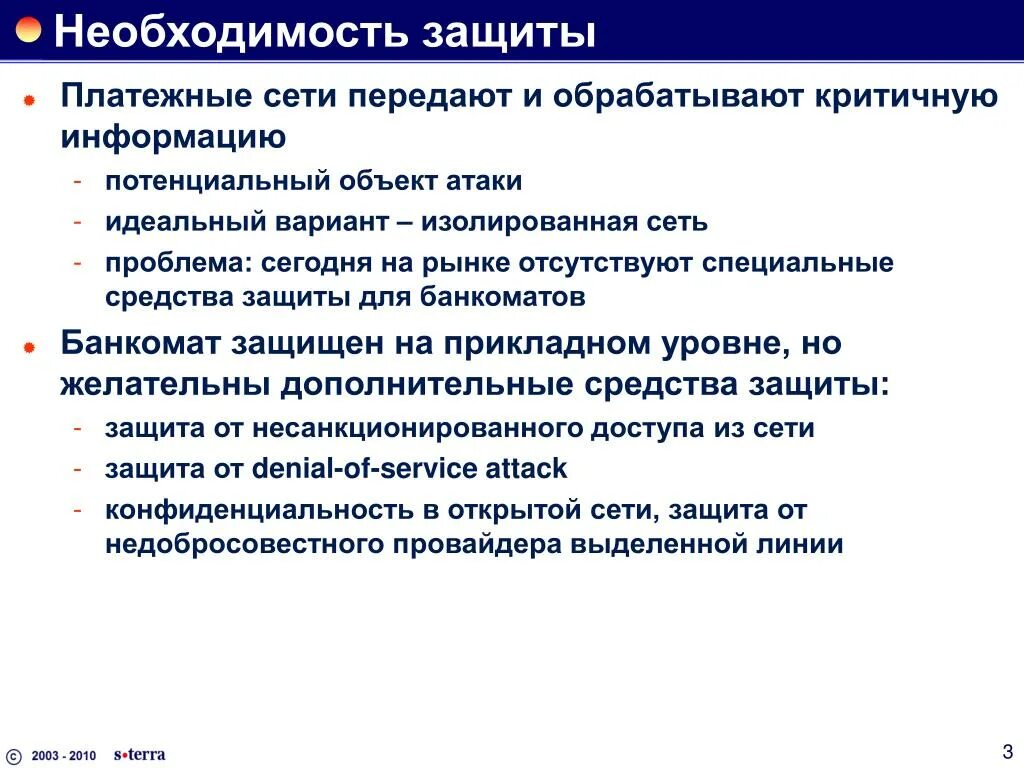 Необходимость защиты

Платежные сети передают и обрабатывают критичную информацию

- потенциальный объект атаки
- идеальный вариант – изолированная сеть
- проблема: сегодня на рынке отсутствуют специальные средства защиты для банкоматов

Банкомат защищен на прикладном уровне, но желательны дополнительные средства защиты:

- защита от несанкционированного доступа из сети
- защита от denial-of-service attack
- конфиденциальность в открытой сети, защита от недобросовестного провайдера выделенной линии

© 2003 - 2010 s•terra

3